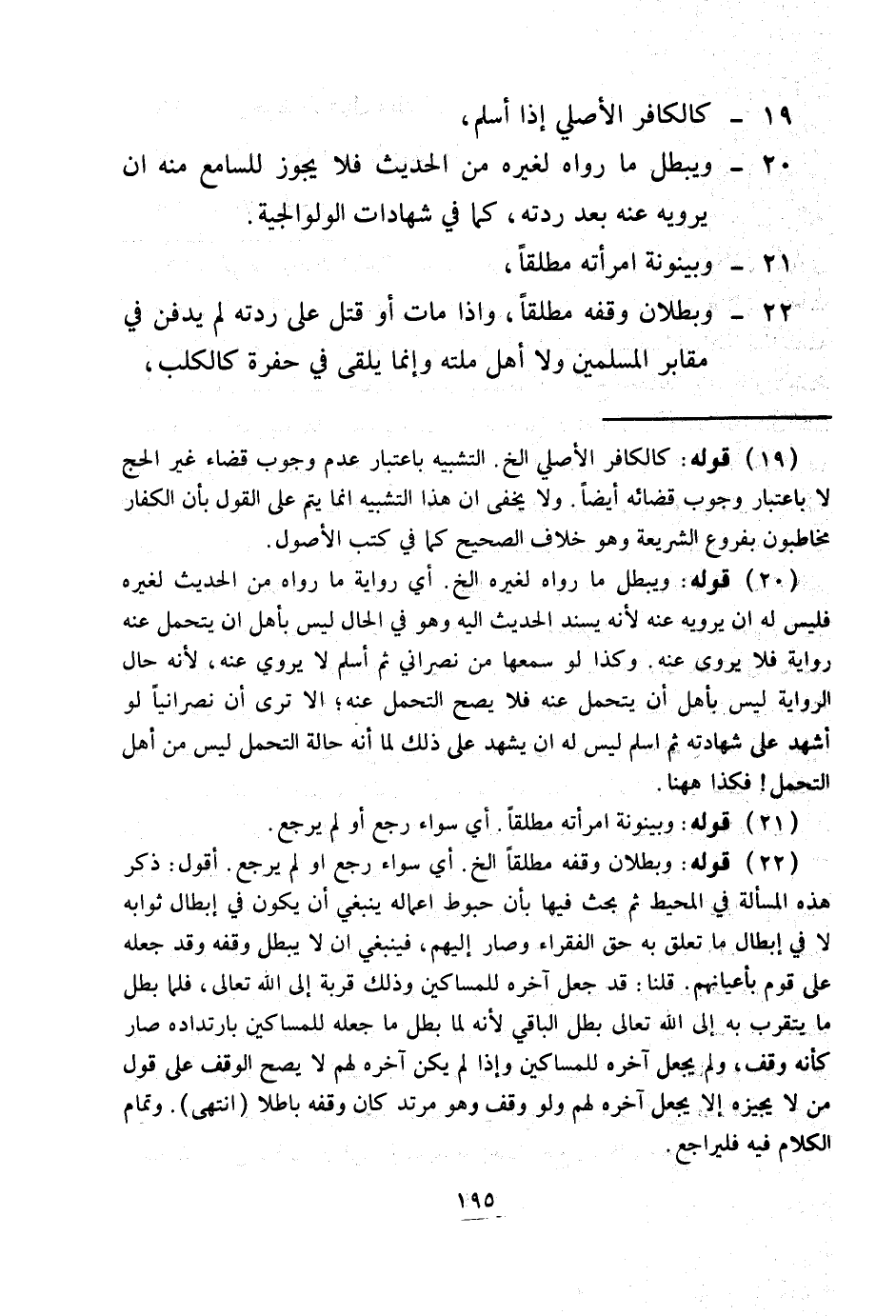 ١٩ ـ كالكافر الأصلي إذا أسلم،

٢٠ ـ ويبطل ما رواه لغيره من الحديث فلا يجوز للسامع منه ان يرويه عنه بعد ردته، كما في شهادات الولوالجية.

٢١ ـ وبينونة امرأته مطلقاً،

٢٢ ـ وبطلان وقفه مطلقاً، واذا مات أو قتل على ردته لم يدفن في مقابر المسلمين ولا أهل ملته وإنما يلقى في حفرة كالكلب،

(١٩) قوله: كالكافر الأصلي الخ. التشبيه باعتبار عدم وجوب قضاء غير الحج لا باعتبار وجوب قضائه أيضاً. ولا يخفى ان هذا التشبيه انما يتم على القول بأن الكفار مخاطبون بفروع الشريعة وهو خلاف الصحيح كما في كتب الأصول.

(٢٠) قوله: ويبطل ما رواه لغيره الخ. أي رواية ما رواه من الحديث لغيره فليس له ان يرويه عنه لأنه يسند الحديث اليه وهو في الحال ليس بأهل ان يتحمل عنه رواية فلا يروى عنه. وكذا لو سمعها من نصراني ثم أسلم لا يروي عنه، لأنه حال الرواية ليس بأهل أن يتحمل عنه فلا يصح التحمل عنه؛ الا ترى أن نصرانياً لو أشهد على شهادته ثم اسلم ليس له ان يشهد على ذلك لما أنه حالة التحمل ليس من أهل التحمل! فكذا ههنا.

(٢١) قوله: وبينونة امرأته مطلقاً. أي سواء رجع أو لم يرجع.

(٢٢) قوله: وبطلان وقفه مطلقاً الخ. أي سواء رجع او لم يرجع. أقول: ذكر هذه المسألة في المحيط ثم بحث فيها بأن حبوط اعماله ينبغي أن يكون في إبطال ثوابه لا في إبطال ما تعلق به حق الفقراء وصار إليهم، فينبغي ان لا يبطل وقفه وقد جعله على قوم بأعيانهم. قلنا: قد جعل آخره للمساكين وذلك قربة إلى الله تعالى، فلما بطل ما يتقرب به إلى الله تعالى بطل الباقي لأنه لما بطل ما جعله للمساكين بارتداده صار كأنه وقف، ولم يجعل آخره للمساكين وإذا لم يكن آخره لهم لا يصح الوقف على قول من لا يجيزه إلا يجعل آخره لهم ولو وقف وهو مرتد كان وقفه باطلا (انتهى). وتمام الكلام فيه فليراجع.

١٩٥